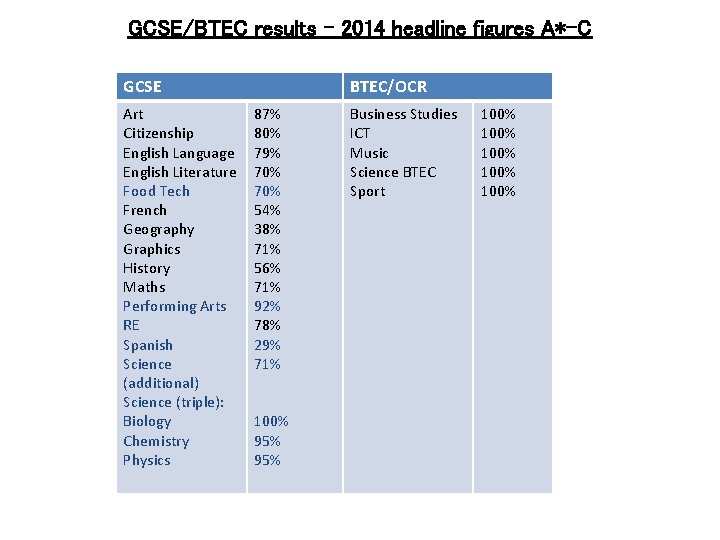 GCSE/BTEC results – 2014 headline figures A*-C

| GCSE | | BTEC/OCR | |
|---|---|---|---|
| Art | 87% | Business Studies | 100% |
| Citizenship | 80% | ICT | 100% |
| English Language | 79% | Music | 100% |
| English Literature | 70% | Science BTEC | 100% |
| Food Tech | 70% | Sport | 100% |
| French | 54% | | |
| Geography | 38% | | |
| Graphics | 71% | | |
| History | 56% | | |
| Maths | 71% | | |
| Performing Arts | 92% | | |
| RE | 78% | | |
| Spanish | 29% | | |
| Science (additional) | 71% | | |
| Science (triple): | | | |
| Biology | 100% | | |
| Chemistry | 95% | | |
| Physics | 95% | | |